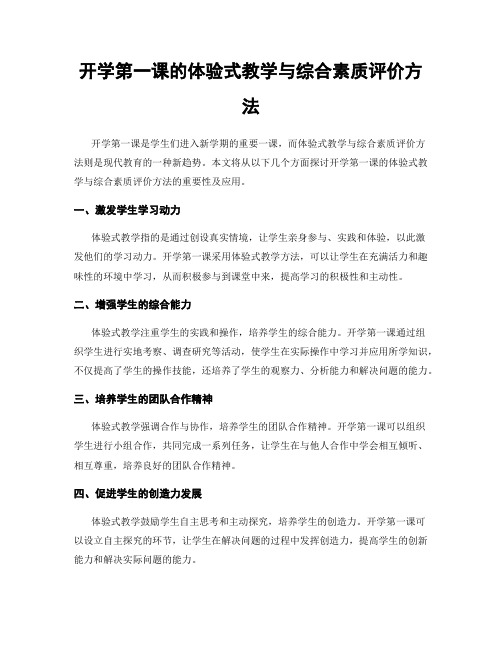 开学第一课的体验式教学与综合素质评价方法

开学第一课是学生们进入新学期的重要一课，而体验式教学与综合素质评价方法则是现代教育的一种新趋势。本文将从以下几个方面探讨开学第一课的体验式教学与综合素质评价方法的重要性及应用。

一、激发学生学习动力

体验式教学指的是通过创设真实情境，让学生亲身参与、实践和体验，以此激发他们的学习动力。开学第一课采用体验式教学方法，可以让学生在充满活力和趣味性的环境中学习，从而积极参与到课堂中来，提高学习的积极性和主动性。

二、增强学生的综合能力

体验式教学注重学生的实践和操作，培养学生的综合能力。开学第一课通过组织学生进行实地考察、调查研究等活动，使学生在实际操作中学习并应用所学知识，不仅提高了学生的操作技能，还培养了学生的观察力、分析能力和解决问题的能力。

三、培养学生的团队合作精神

体验式教学强调合作与协作，培养学生的团队合作精神。开学第一课可以组织学生进行小组合作，共同完成一系列任务，让学生在与他人合作中学会相互倾听、相互尊重，培养良好的团队合作精神。

四、促进学生的创造力发展

体验式教学鼓励学生自主思考和主动探究，培养学生的创造力。开学第一课可以设立自主探究的环节，让学生在解决问题的过程中发挥创造力，提高学生的创新能力和解决实际问题的能力。